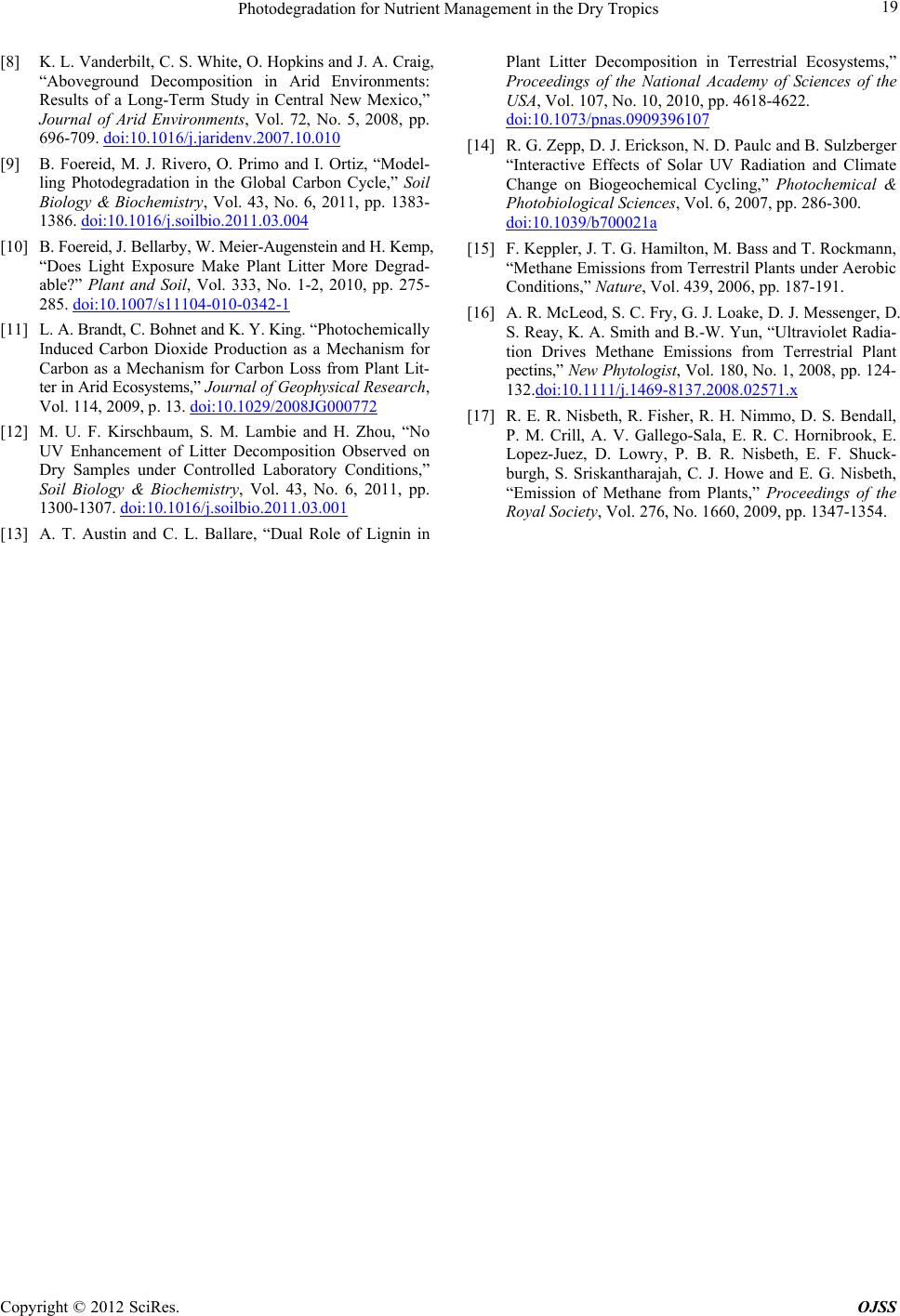 Photodegradation for Nutrient Management in the Dry Tropics 19

[8] K. L. Vanderbilt, C. S. White, O. Hopkins and J. A. Craig, “Aboveground Decomposition in Arid Environments: Results of a Long-Term Study in Central New Mexico,” Journal of Arid Environments, Vol. 72, No. 5, 2008, pp. 696-709. doi:10.1016/j.jaridenv.2007.10.010

[9] B. Foereid, M. J. Rivero, O. Primo and I. Ortiz, “Modelling Photodegradation in the Global Carbon Cycle,” Soil Biology & Biochemistry, Vol. 43, No. 6, 2011, pp. 1383-1386. doi:10.1016/j.soilbio.2011.03.004

[10] B. Foereid, J. Bellarby, W. Meier-Augenstein and H. Kemp, “Does Light Exposure Make Plant Litter More Degradable?” Plant and Soil, Vol. 333, No. 1-2, 2010, pp. 275-285. doi:10.1007/s11104-010-0342-1

[11] L. A. Brandt, C. Bohnet and K. Y. King. “Photochemically Induced Carbon Dioxide Production as a Mechanism for Carbon as a Mechanism for Carbon Loss from Plant Litter in Arid Ecosystems,” Journal of Geophysical Research, Vol. 114, 2009, p. 13. doi:10.1029/2008JG000772

[12] M. U. F. Kirschbaum, S. M. Lambie and H. Zhou, “No UV Enhancement of Litter Decomposition Observed on Dry Samples under Controlled Laboratory Conditions,” Soil Biology & Biochemistry, Vol. 43, No. 6, 2011, pp. 1300-1307. doi:10.1016/j.soilbio.2011.03.001

[13] A. T. Austin and C. L. Ballare, “Dual Role of Lignin in Plant Litter Decomposition in Terrestrial Ecosystems,” Proceedings of the National Academy of Sciences of the USA, Vol. 107, No. 10, 2010, pp. 4618-4622. doi:10.1073/pnas.0909396107

[14] R. G. Zepp, D. J. Erickson, N. D. Paulc and B. Sulzberger “Interactive Effects of Solar UV Radiation and Climate Change on Biogeochemical Cycling,” Photochemical & Photobiological Sciences, Vol. 6, 2007, pp. 286-300. doi:10.1039/b700021a

[15] F. Keppler, J. T. G. Hamilton, M. Bass and T. Rockmann, “Methane Emissions from Terrestril Plants under Aerobic Conditions,” Nature, Vol. 439, 2006, pp. 187-191.

[16] A. R. McLeod, S. C. Fry, G. J. Loake, D. J. Messenger, D. S. Reay, K. A. Smith and B.-W. Yun, “Ultraviolet Radiation Drives Methane Emissions from Terrestrial Plant pectins,” New Phytologist, Vol. 180, No. 1, 2008, pp. 124-132.doi:10.1111/j.1469-8137.2008.02571.x

[17] R. E. R. Nisbeth, R. Fisher, R. H. Nimmo, D. S. Bendall, P. M. Crill, A. V. Gallego-Sala, E. R. C. Hornibrook, E. Lopez-Juez, D. Lowry, P. B. R. Nisbeth, E. F. Shuckburgh, S. Sriskantharajah, C. J. Howe and E. G. Nisbeth, “Emission of Methane from Plants,” Proceedings of the Royal Society, Vol. 276, No. 1660, 2009, pp. 1347-1354.

Copyright © 2012 SciRes. OJSS